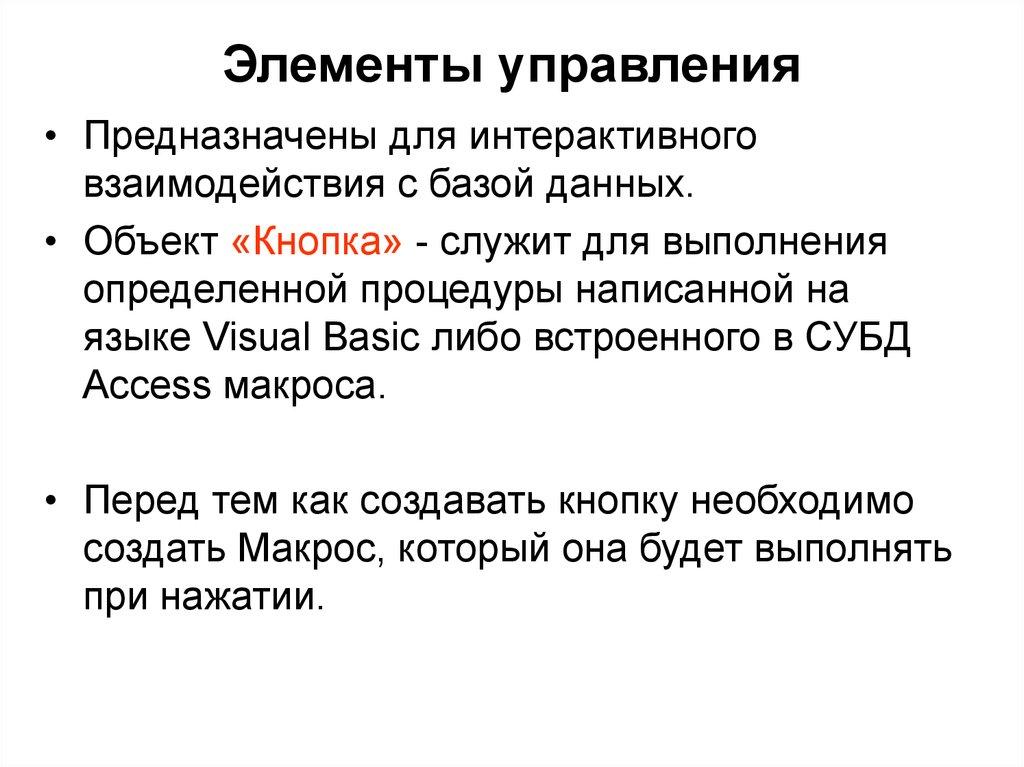 Элементы управления

• Предназначены для интерактивного взаимодействия с базой данных.

• Объект «Кнопка» - служит для выполнения определенной процедуры написанной на языке Visual Basic либо встроенного в СУБД Access макроса.

• Перед тем как создавать кнопку необходимо создать Макрос, который она будет выполнять при нажатии.